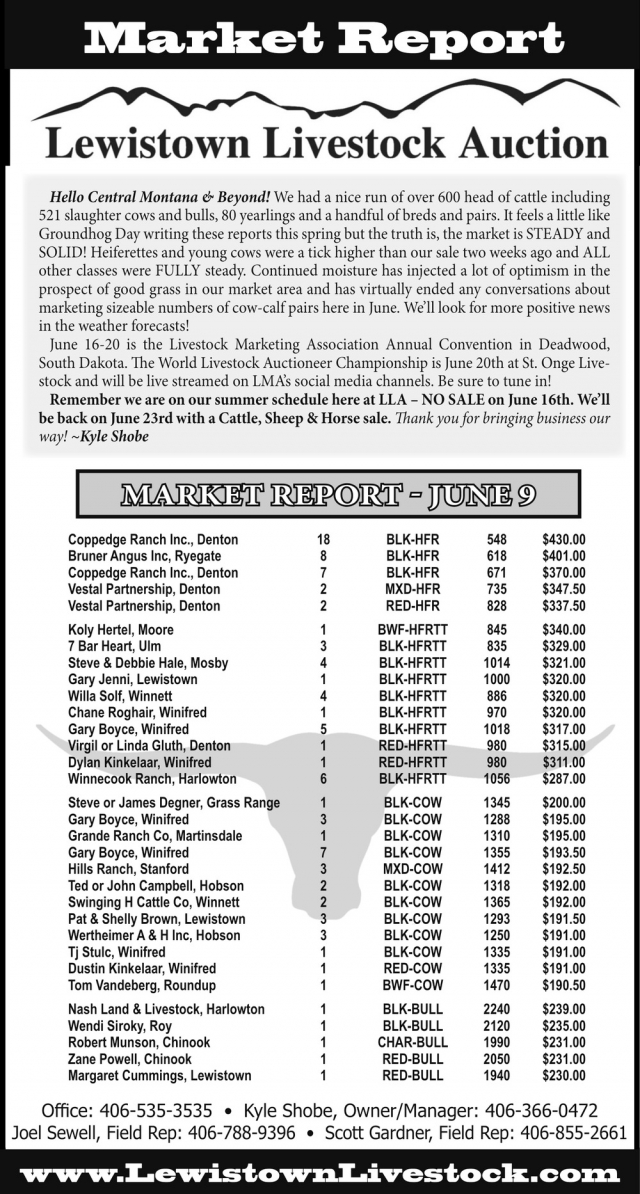 Market Report

Lewistown Livestock Auction

Hello Central Montana & Beyond! We had a nice run of over 600 head of cattle including 521 slaughter cows and bulls, 80 yearlings and a handful of breds and pairs. It feels a little like Groundhog Day writing these reports this spring but the truth is, the market is STEADY and SOLID! Heiferettes and young cows were a tick higher than our sale two weeks ago and ALL other classes were FULLY steady. Continued moisture has injected a lot of optimism in the prospect of good grass in our market area and has virtually ended any conversations about marketing sizeable numbers of cow-calf pairs here in June. We'll look for more positive news in the weather forecasts!

June 16-20 is the Livestock Marketing Association Annual Convention in Deadwood, South Dakota. The World Livestock Auctioneer Championship is June 20th at St. Onge Livestock and will be live streamed on LMA's social media channels. Be sure to tune in!

Remember we are on our summer schedule here at LLA – NO SALE on June 16th. We'll be back on June 23rd with a Cattle, Sheep & Horse sale. Thank you for bringing business our way! ~Kyle Shobe

MARKET REPORT - JUNE 9

| Coppedge Ranch Inc., Denton | 18 | BLK-HFR | 548 | $430.00 |
|---|---|---|---|---|
| Bruner Angus Inc, Ryegate | 8 | BLK-HFR | 618 | $401.00 |
| Coppedge Ranch Inc., Denton | 7 | BLK-HFR | 671 | $370.00 |
| Vestal Partnership, Denton | 2 | MXD-HFR | 735 | $347.50 |
| Vestal Partnership, Denton | 2 | RED-HFR | 828 | $337.50 |
| Koly Hertel, Moore | 1 | BWF-HFRTT | 845 | $340.00 |
| 7 Bar Heart, Ulm | 3 | BLK-HFRTT | 835 | $329.00 |
| Steve & Debbie Hale, Mosby | 4 | BLK-HFRTT | 1014 | $321.00 |
| Gary Jenni, Lewistown | 1 | BLK-HFRTT | 1000 | $320.00 |
| Willa Solf, Winnett | 4 | BLK-HFRTT | 886 | $320.00 |
| Chane Roghair, Winifred | 1 | BLK-HFRTT | 970 | $320.00 |
| Gary Boyce, Winifred | 5 | BLK-HFRTT | 1018 | $317.00 |
| Virgil or Linda Gluth, Denton | 1 | RED-HFRTT | 980 | $315.00 |
| Dylan Kinkelaar, Winifred | 1 | RED-HFRTT | 980 | $311.00 |
| Winnecook Ranch, Harlowton | 6 | BLK-HFRTT | 1056 | $287.00 |
| Steve or James Degner, Grass Range | 1 | BLK-COW | 1345 | $200.00 |
| Gary Boyce, Winifred | 3 | BLK-COW | 1288 | $195.00 |
| Grande Ranch Co, Martinsdale | 1 | BLK-COW | 1310 | $195.00 |
| Gary Boyce, Winifred | 7 | BLK-COW | 1355 | $193.50 |
| Hills Ranch, Stanford | 3 | MXD-COW | 1412 | $192.50 |
| Ted or John Campbell, Hobson | 2 | BLK-COW | 1318 | $192.00 |
| Swinging H Cattle Co, Winnett | 2 | BLK-COW | 1365 | $192.00 |
| Pat & Shelly Brown, Lewistown | 3 | BLK-COW | 1293 | $191.50 |
| Wertheimer A & H Inc, Hobson | 3 | BLK-COW | 1250 | $191.00 |
| Tj Stulc, Winifred | 1 | BLK-COW | 1335 | $191.00 |
| Dustin Kinkelaar, Winifred | 1 | RED-COW | 1335 | $191.00 |
| Tom Vandeberg, Roundup | 1 | BWF-COW | 1470 | $190.50 |
| Nash Land & Livestock, Harlowton | 1 | BLK-BULL | 2240 | $239.00 |
| Wendi Siroky, Roy | 1 | BLK-BULL | 2120 | $235.00 |
| Robert Munson, Chinook | 1 | CHAR-BULL | 1990 | $231.00 |
| Zane Powell, Chinook | 1 | RED-BULL | 2050 | $231.00 |
| Margaret Cummings, Lewistown | 1 | RED-BULL | 1940 | $230.00 |

Office: 406-535-3535 • Kyle Shobe, Owner/Manager: 406-366-0472
Joel Sewell, Field Rep: 406-788-9396 • Scott Gardner, Field Rep: 406-855-2661

www.LewistownLivestock.com